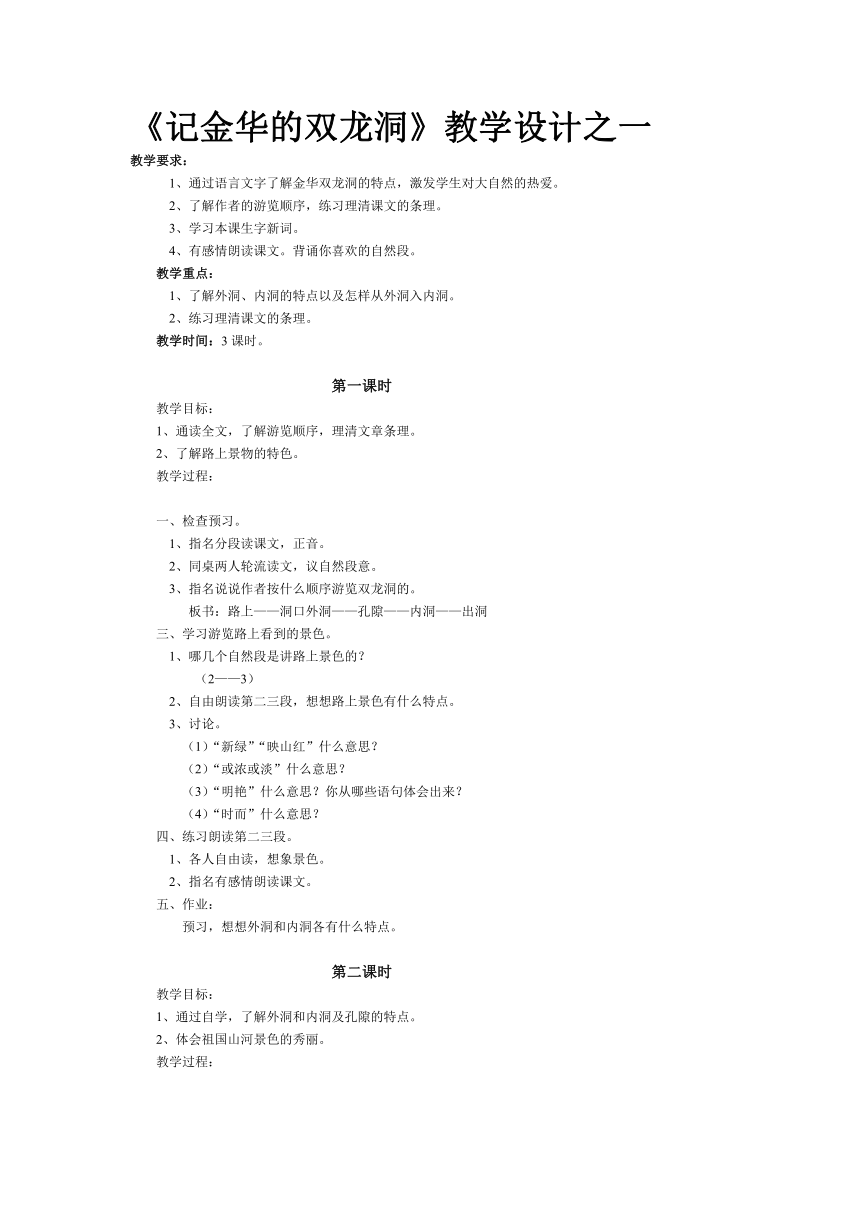 《记金华的双龙洞》教学设计之一

教学要求：

1、通过语言文字了解金华双龙洞的特点，激发学生对大自然的热爱。

2、了解作者的游览顺序，练习理清课文的条理。

3、学习本课生字新词。

4、有感情朗读课文。背诵你喜欢的自然段。

教学重点：

1、了解外洞、内洞的特点以及怎样从外洞入内洞。

2、练习理清课文的条理。

教学时间：3 课时。

第一课时

教学目标：

1、通读全文，了解游览顺序，理清文章条理。

2、了解路上景物的特色。

教学过程：

一、检查预习。

1、指名分段读课文，正音。

2、同桌两人轮流读文，议自然段意。

3、指名说说作者按什么顺序游览双龙洞的。

板书：路上——洞口外洞——孔隙——内洞——出洞

三、学习游览路上看到的景色。

1、哪几个自然段是讲路上景色的？

（2——3）

2、自由朗读第二三段，想想路上景色有什么特点。

3、讨论。

（1）“新绿”“映山红”什么意思？

（2）“或浓或淡”什么意思？

（3）“明艳”什么意思？你从哪些语句体会出来？

（4）“时而”什么意思？

四、练习朗读第二三段。

1、各人自由读，想象景色。

2、指名有感情朗读课文。

五、作业：

预习，想想外洞和内洞各有什么特点。

第二课时

教学目标：

1、通过自学，了解外洞和内洞及孔隙的特点。

2、体会祖国山河景色的秀丽。

教学过程：